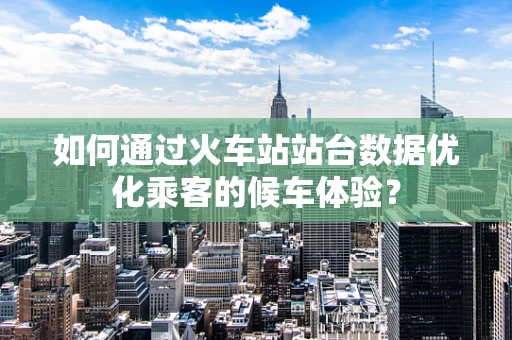 如何通过火车站站台数据优化乘客的候车体验？